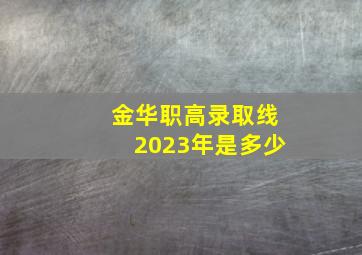 金华职高录取线
2023年是多少